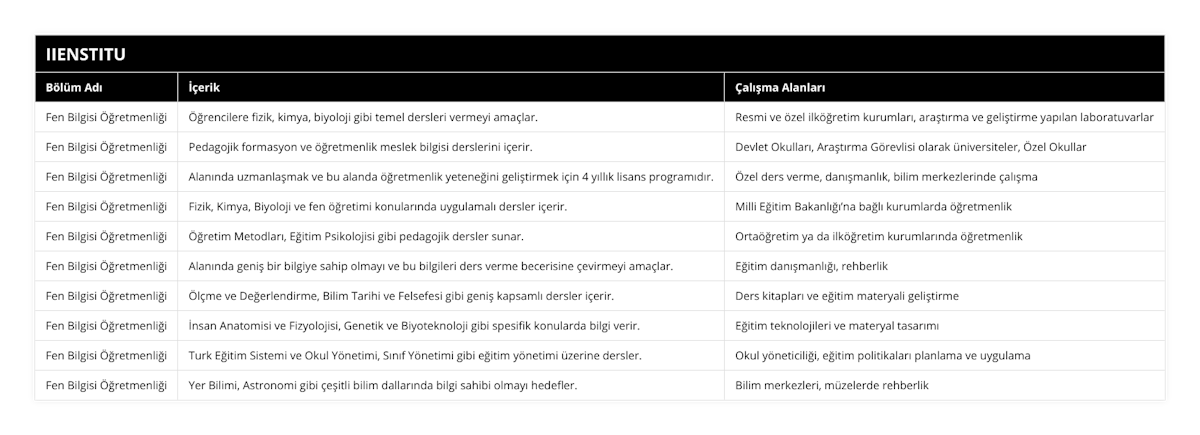 IIENSTITU

| Bölüm Adı | İçerik | Çalışma Alanları |
|---|---|---|
| Fen Bilgisi Öğretmenliği | Öğrencilere fizik, kimya, biyoloji gibi temel dersleri vermeyi amaçlar. | Resmi ve özel ilköğretim kurumları, araştırma ve geliştirme yapılan laboratuvarlar |
| Fen Bilgisi Öğretmenliği | Pedagojik formasyon ve öğretmenlik meslek bilgisi derslerini içerir. | Devlet Okulları, Araştırma Görevlisi olarak üniversiteler, Özel Okullar |
| Fen Bilgisi Öğretmenliği | Alanında uzmanlaşmak ve bu alanda öğretmenlik yeteneğini geliştirmek için 4 yıllık lisans programıdır. | Özel ders verme, danışmanlık, bilim merkezlerinde çalışma |
| Fen Bilgisi Öğretmenliği | Fizik, Kimya, Biyoloji ve fen öğretimi konularında uygulamalı dersler içerir. | Milli Eğitim Bakanlığı'na bağlı kurumlarda öğretmenlik |
| Fen Bilgisi Öğretmenliği | Öğretim Metodları, Eğitim Psikolojisi gibi pedagojik dersler sunar. | Ortaöğretim ya da ilköğretim kurumlarında öğretmenlik |
| Fen Bilgisi Öğretmenliği | Alanında geniş bir bilgiye sahip olmayı ve bu bilgileri ders verme becerisine çevirmeyi amaçlar. | Eğitim danışmanlığı, rehberlik |
| Fen Bilgisi Öğretmenliği | Ölçme ve Değerlendirme, Bilim Tarihi ve Felsefesi gibi geniş kapsamlı dersler içerir. | Ders kitapları ve eğitim materyali geliştirme |
| Fen Bilgisi Öğretmenliği | İnsan Anatomisi ve Fizyolojisi, Genetik ve Biyoteknoloji gibi spesifik konularda bilgi verir. | Eğitim teknolojileri ve materyal tasarımı |
| Fen Bilgisi Öğretmenliği | Turk Eğitim Sistemi ve Okul Yönetimi, Sınıf Yönetimi gibi eğitim yönetimi üzerine dersler. | Okul yöneticiliği, eğitim politikaları planlama ve uygulama |
| Fen Bilgisi Öğretmenliği | Yer Bilimi, Astronomi gibi çeşitli bilim dallarında bilgi sahibi olmayı hedefler. | Bilim merkezleri, müzelerde rehberlik |